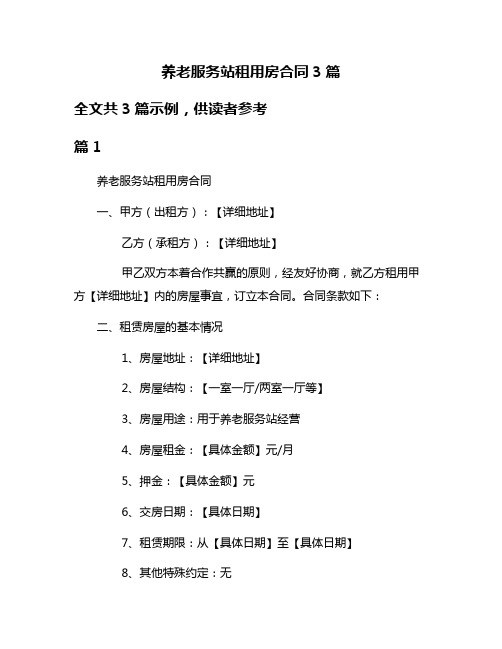 养老服务站租用房合同 3 篇

全文共 3 篇示例，供读者参考

篇 1

养老服务站租用房合同

一、甲方（出租方）：【详细地址】

乙方（承租方）：【详细地址】

甲乙双方本着合作共赢的原则，经友好协商，就乙方租用甲方【详细地址】内的房屋事宜，订立本合同。合同条款如下：

二、租赁房屋的基本情况

1、房屋地址：【详细地址】

2、房屋结构：【一室一厅/两室一厅等】

3、房屋用途：用于养老服务站经营

4、房屋租金：【具体金额】元/月

5、押金：【具体金额】元

6、交房日期：【具体日期】

7、租赁期限：从【具体日期】至【具体日期】

8、其他特殊约定：无